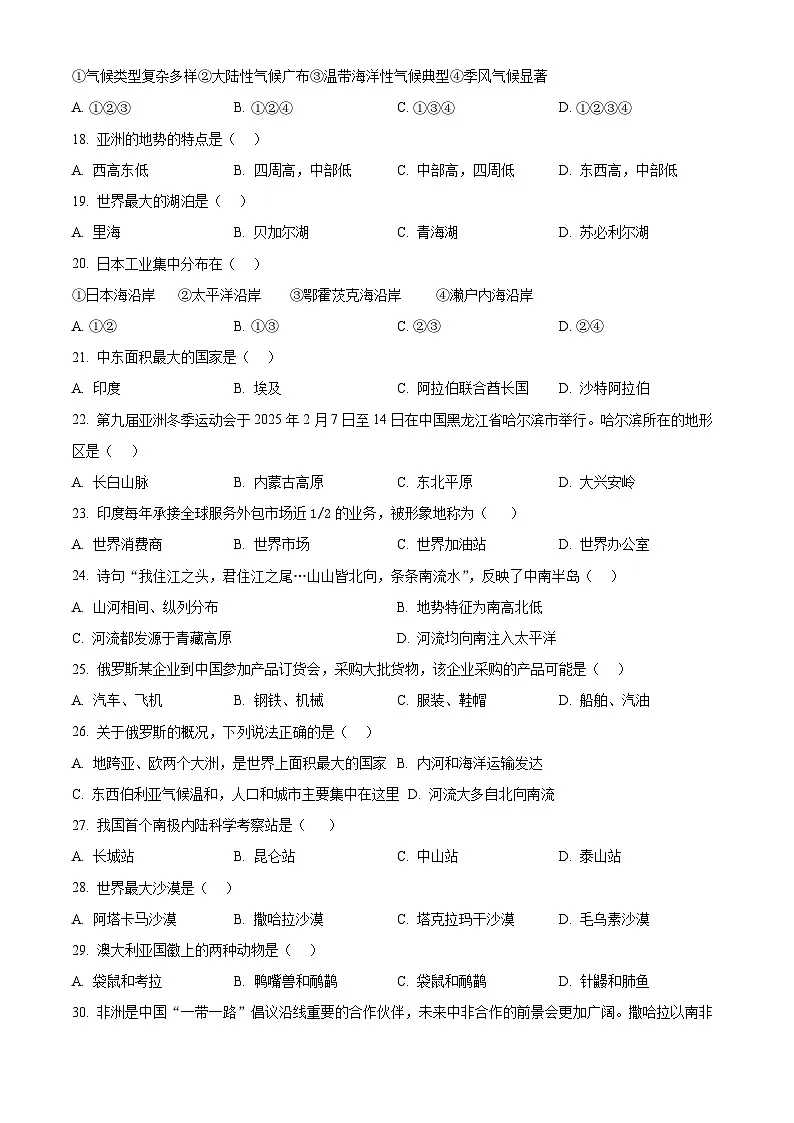 ①气候类型复杂多样②大陆性气候广布③温带海洋性气候典型④季风气候显著

A. ①②③　　B. ①②④　　C. ①③④　　D. ①②③④

18. 亚洲的地势的特点是（　）

A. 西高东低　　B. 四周高，中部低　　C. 中部高，四周低　　D. 东西高，中部低

19. 世界最大的湖泊是（　）

A. 里海　　B. 贝加尔湖　　C. 青海湖　　D. 苏必利尔湖

20. 日本工业集中分布在（　）

①日本海沿岸　②太平洋沿岸　③鄂霍茨克海沿岸　④濑户内海沿岸

A. ①②　　B. ①③　　C. ②③　　D. ②④

21. 中东面积最大的国家是（　）

A. 印度　　B. 埃及　　C. 阿拉伯联合酋长国　　D. 沙特阿拉伯

22. 第九届亚洲冬季运动会于 2025 年 2 月 7 日至 14 日在中国黑龙江省哈尔滨市举行。哈尔滨所在的地形区是（　）

A. 长白山脉　　B. 内蒙古高原　　C. 东北平原　　D. 大兴安岭

23. 印度每年承接全球服务外包市场近 1/2 的业务，被形象地称为（　）

A. 世界消费商　　B. 世界市场　　C. 世界加油站　　D. 世界办公室

24. 诗句“我住江之头，君住江之尾…山山皆北向，条条南流水”，反映了中南半岛（　）

A. 山河相间、纵列分布　　B. 地势特征为南高北低

C. 河流都发源于青藏高原　　D. 河流均向南注入太平洋

25. 俄罗斯某企业到中国参加产品订货会，采购大批货物，该企业采购的产品可能是（　）

A. 汽车、飞机　　B. 钢铁、机械　　C. 服装、鞋帽　　D. 船舶、汽油

26. 关于俄罗斯的概况，下列说法正确的是（　）

A. 地跨亚、欧两个大洲，是世界上面积最大的国家　B. 内河和海洋运输发达

C. 东西伯利亚气候温和，人口和城市主要集中在这里　D. 河流大多自北向南流

27. 我国首个南极内陆科学考察站是（　）

A. 长城站　　B. 昆仑站　　C. 中山站　　D. 泰山站

28. 世界最大沙漠是（　）

A. 阿塔卡马沙漠　　B. 撒哈拉沙漠　　C. 塔克拉玛干沙漠　　D. 毛乌素沙漠

29. 澳大利亚国徽上的两种动物是（　）

A. 袋鼠和考拉　　B. 鸭嘴兽和鸸鹋　　C. 袋鼠和鸸鹋　　D. 针鼹和肺鱼

30. 非洲是中国“一带一路”倡议沿线重要的合作伙伴，未来中非合作的前景会更加广阔。撒哈拉以南非